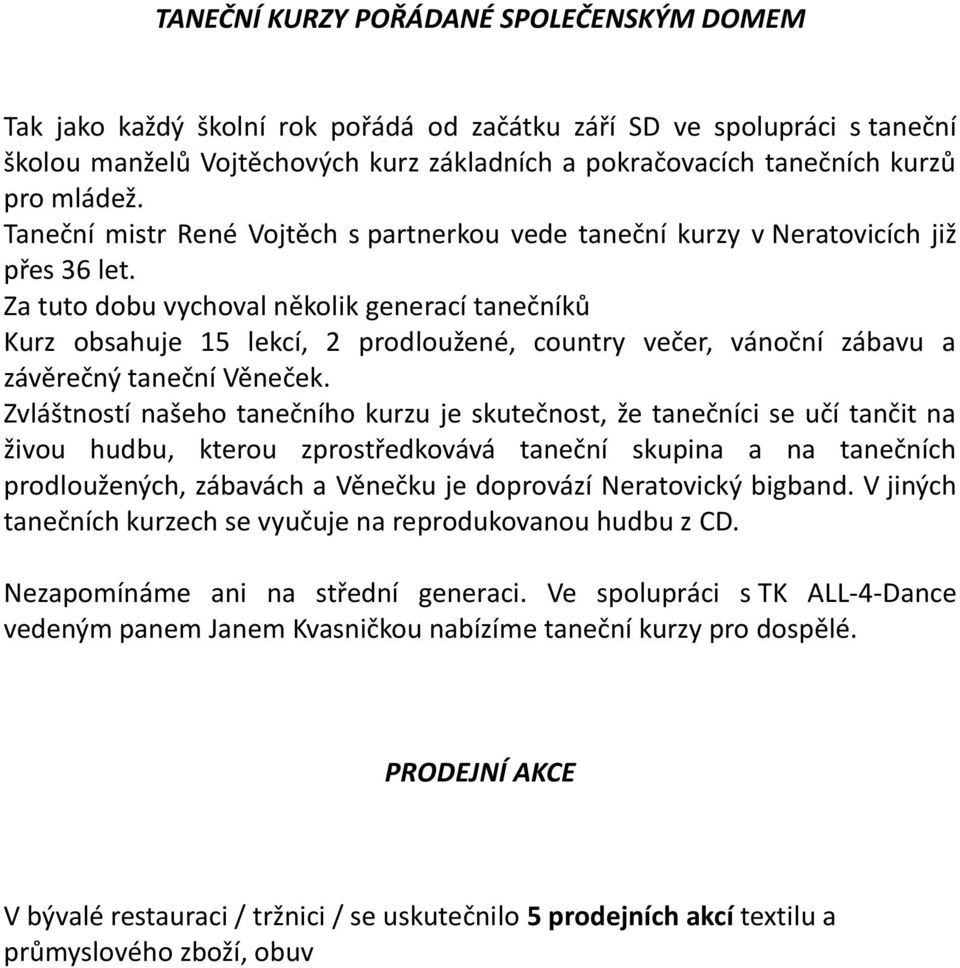 TANEČNÍ KURZY POŘÁDANÉ SPOLEČENSKÝM DOMEM

Tak jako každý školní rok pořádá od začátku září SD ve spolupráci s taneční školou manželů Vojtěchových kurz základních a pokračovacích tanečních kurzů pro mládež.
Taneční mistr René Vojtěch s partnerkou vede taneční kurzy v Neratovicích již přes 36 let.
Za tuto dobu vychoval několik generací tanečníků
Kurz obsahuje 15 lekcí, 2 prodloužené, country večer, vánoční zábavu a závěrečný taneční Věneček.
Zvláštností našeho tanečního kurzu je skutečnost, že tanečníci se učí tančit na živou hudbu, kterou zprostředkovává taneční skupina a na tanečních prodloužených, zábavách a Věnečku je doprovází Neratovický bigband. V jiných tanečních kurzech se vyučuje na reprodukovanou hudbu z CD.

Nezapomínáme ani na střední generaci. Ve spolupráci s TK ALL-4-Dance vedeným panem Janem Kvasničkou nabízíme taneční kurzy pro dospělé.

PRODEJNÍ AKCE

V bývalé restauraci / tržnici / se uskutečnilo 5 prodejních akcí textilu a průmyslového zboží, obuv